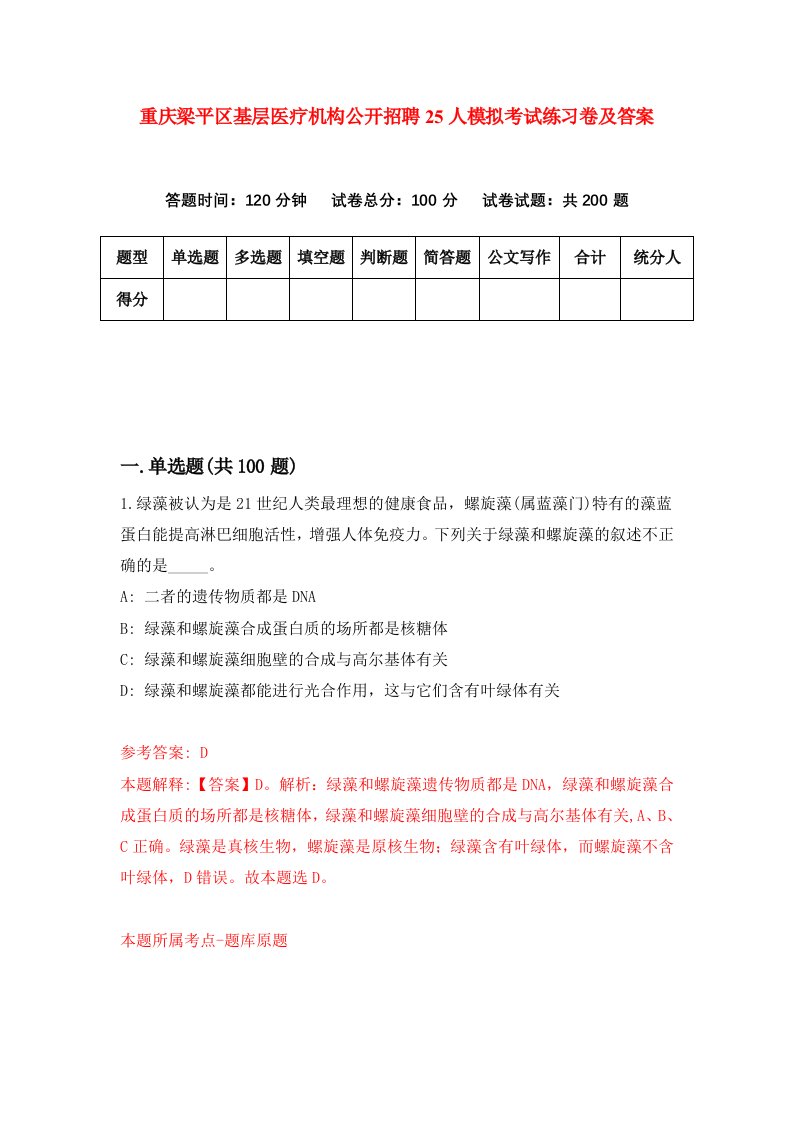 重庆梁平区基层医疗机构公开招聘25人模拟考试练习卷及答案

答题时间：120分钟　试卷总分：100分　试卷试题：共200题

| 题型 | 单选题 | 多选题 | 填空题 | 判断题 | 简答题 | 公文写作 | 合计 | 统分人 |
|---|---|---|---|---|---|---|---|---|
| 得分 | | | | | | | | |

一.单选题(共100题)

1.绿藻被认为是21世纪人类最理想的健康食品，螺旋藻(属蓝藻门)特有的藻蓝蛋白能提高淋巴细胞活性，增强人体免疫力。下列关于绿藻和螺旋藻的叙述不正确的是_____。

A: 二者的遗传物质都是DNA

B: 绿藻和螺旋藻合成蛋白质的场所都是核糖体

C: 绿藻和螺旋藻细胞壁的合成与高尔基体有关

D: 绿藻和螺旋藻都能进行光合作用，这与它们含有叶绿体有关

参考答案: D

本题解释:【答案】D。解析：绿藻和螺旋藻遗传物质都是DNA，绿藻和螺旋藻合成蛋白质的场所都是核糖体，绿藻和螺旋藻细胞壁的合成与高尔基体有关,A、B、C正确。绿藻是真核生物，螺旋藻是原核生物；绿藻含有叶绿体，而螺旋藻不含叶绿体，D错误。故本题选D。

本题所属考点-题库原题